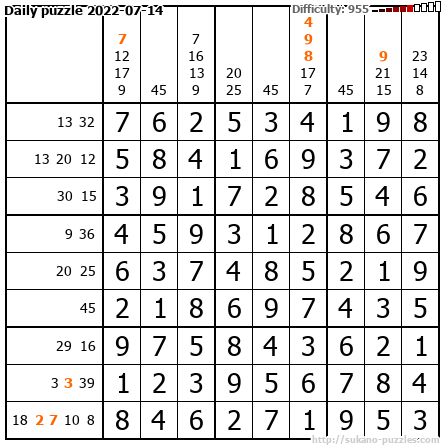 Daily puzzle 2022-07-14

Difficulty: 955

| | 7 12 17 9 | 45 | 7 16 13 9 | 20 25 | 45 | 4 9 8 17 7 | 45 | 9 21 15 | 23 14 8 |
|---|---|---|---|---|---|---|---|---|---|
| 13 32 | 7 | 6 | 2 | 5 | 3 | 4 | 1 | 9 | 8 |
| 13 20 12 | 5 | 8 | 4 | 1 | 6 | 9 | 3 | 7 | 2 |
| 30 15 | 3 | 9 | 1 | 7 | 2 | 8 | 5 | 4 | 6 |
| 9 36 | 4 | 5 | 9 | 3 | 1 | 2 | 8 | 6 | 7 |
| 20 25 | 6 | 3 | 7 | 4 | 8 | 5 | 2 | 1 | 9 |
| 45 | 2 | 1 | 8 | 6 | 9 | 7 | 4 | 3 | 5 |
| 29 16 | 9 | 7 | 5 | 8 | 4 | 3 | 6 | 2 | 1 |
| 3 3 39 | 1 | 2 | 3 | 9 | 5 | 6 | 7 | 8 | 4 |
| 18 2 7 10 8 | 8 | 4 | 6 | 2 | 7 | 1 | 9 | 5 | 3 |

http://sukano-puzzles.com